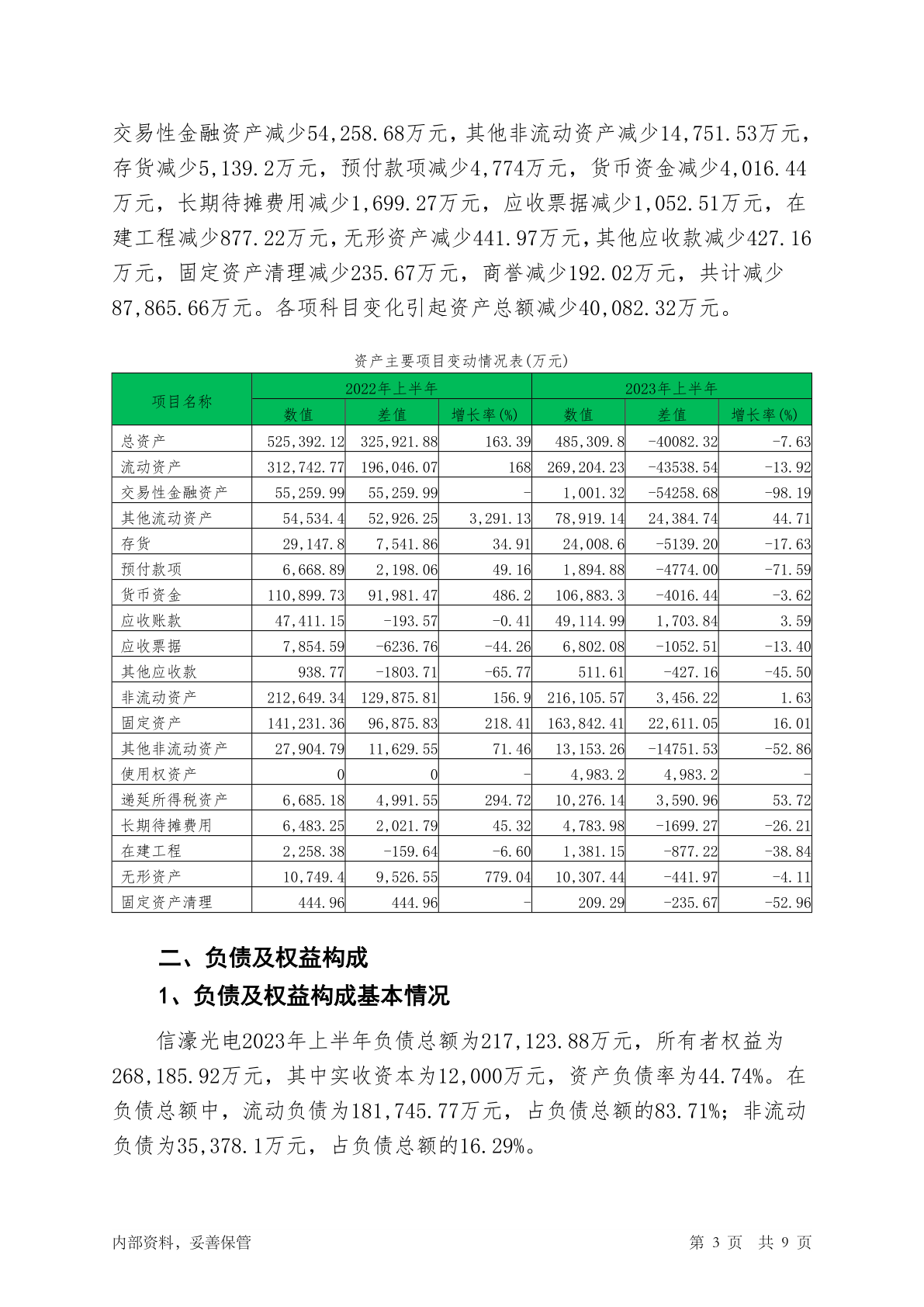 交易性金融资产减少54,258.68万元，其他非流动资产减少14,751.53万元，存货减少5,139.2万元，预付款项减少4,774万元，货币资金减少4,016.44万元，长期待摊费用减少1,699.27万元，应收票据减少1,052.51万元，在建工程减少877.22万元，无形资产减少441.97万元，其他应收款减少427.16万元，固定资产清理减少235.67万元，商誉减少192.02万元，共计减少87,865.66万元。各项科目变化引起资产总额减少40,082.32万元。

资产主要项目变动情况表(万元)

| 项目名称 | 2022年上半年 | | | 2023年上半年 | | |
|---|---|---|---|---|---|---|
| | 数值 | 差值 | 增长率(%) | 数值 | 差值 | 增长率(%) |
| 总资产 | 525,392.12 | 325,921.88 | 163.39 | 485,309.8 | -40082.32 | -7.63 |
| 流动资产 | 312,742.77 | 196,046.07 | 168 | 269,204.23 | -43538.54 | -13.92 |
| 交易性金融资产 | 55,259.99 | 55,259.99 | - | 1,001.32 | -54258.68 | -98.19 |
| 其他流动资产 | 54,534.4 | 52,926.25 | 3,291.13 | 78,919.14 | 24,384.74 | 44.71 |
| 存货 | 29,147.8 | 7,541.86 | 34.91 | 24,008.6 | -5139.20 | -17.63 |
| 预付款项 | 6,668.89 | 2,198.06 | 49.16 | 1,894.88 | -4774.00 | -71.59 |
| 货币资金 | 110,899.73 | 91,981.47 | 486.2 | 106,883.3 | -4016.44 | -3.62 |
| 应收账款 | 47,411.15 | -193.57 | -0.41 | 49,114.99 | 1,703.84 | 3.59 |
| 应收票据 | 7,854.59 | -6236.76 | -44.26 | 6,802.08 | -1052.51 | -13.40 |
| 其他应收款 | 938.77 | -1803.71 | -65.77 | 511.61 | -427.16 | -45.50 |
| 非流动资产 | 212,649.34 | 129,875.81 | 156.9 | 216,105.57 | 3,456.22 | 1.63 |
| 固定资产 | 141,231.36 | 96,875.83 | 218.41 | 163,842.41 | 22,611.05 | 16.01 |
| 其他非流动资产 | 27,904.79 | 11,629.55 | 71.46 | 13,153.26 | -14751.53 | -52.86 |
| 使用权资产 | 0 | 0 | - | 4,983.2 | 4,983.2 | - |
| 递延所得税资产 | 6,685.18 | 4,991.55 | 294.72 | 10,276.14 | 3,590.96 | 53.72 |
| 长期待摊费用 | 6,483.25 | 2,021.79 | 45.32 | 4,783.98 | -1699.27 | -26.21 |
| 在建工程 | 2,258.38 | -159.64 | -6.60 | 1,381.15 | -877.22 | -38.84 |
| 无形资产 | 10,749.4 | 9,526.55 | 779.04 | 10,307.44 | -441.97 | -4.11 |
| 固定资产清理 | 444.96 | 444.96 | - | 209.29 | -235.67 | -52.96 |

二、负债及权益构成

1、负债及权益构成基本情况

信濠光电2023年上半年负债总额为217,123.88万元，所有者权益为268,185.92万元，其中实收资本为12,000万元，资产负债率为44.74%。在负债总额中，流动负债为181,745.77万元，占负债总额的83.71%；非流动负债为35,378.1万元，占负债总额的16.29%。

内部资料，妥善保管 第3页 共9页